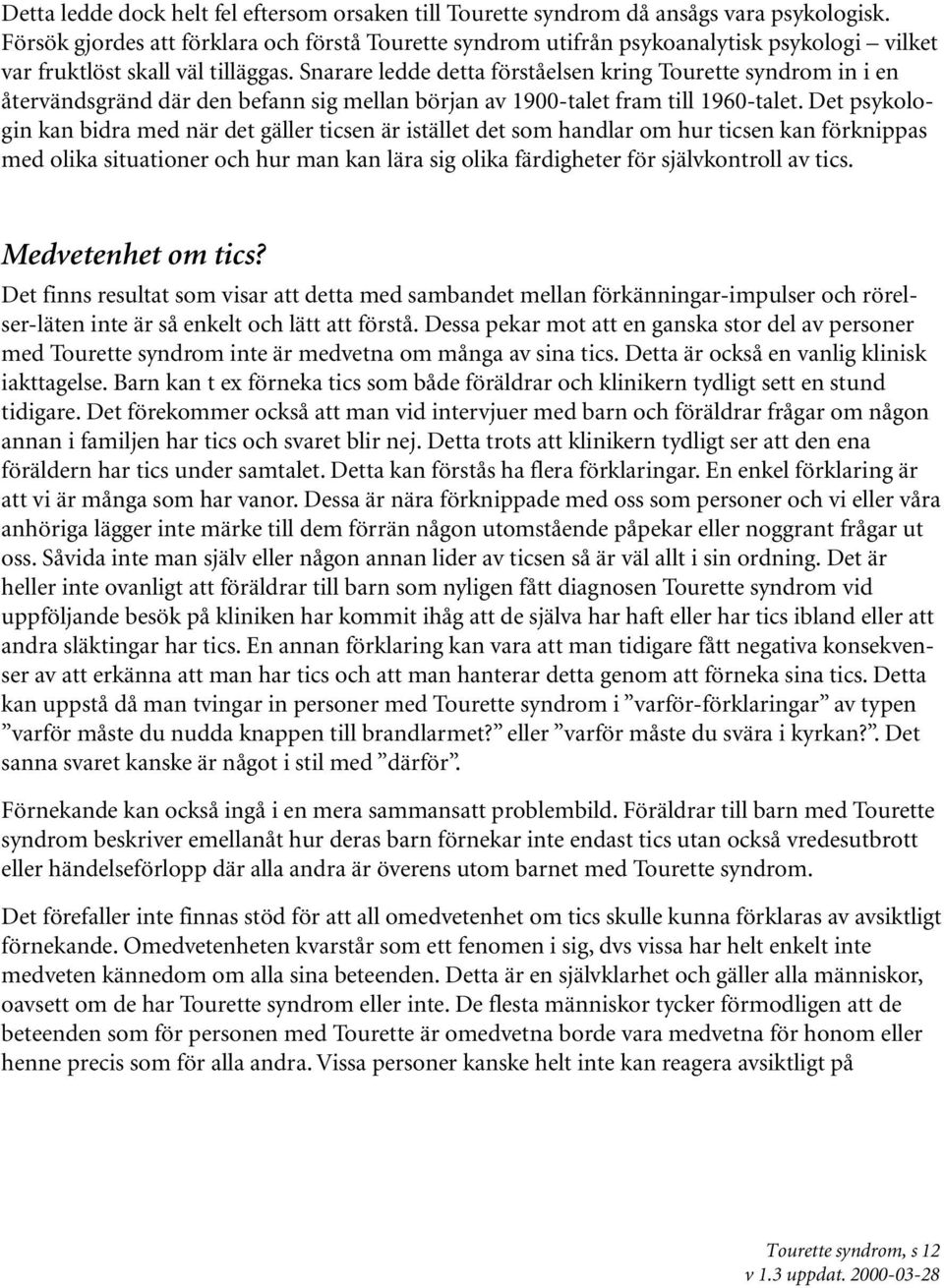 Detta ledde dock helt fel eftersom orsaken till Tourette syndrom då ansågs vara psykologisk. Försök gjordes att förklara och förstå Tourette syndrom utifrån psykoanalytisk psykologi – vilket var fruktlöst skall väl tilläggas. Snarare ledde detta förståelsen kring Tourette syndrom in i en återvändsgränd där den befann sig mellan början av 1900-talet fram till 1960-talet. Det psykologin kan bidra med när det gäller ticsen är istället det som handlar om hur ticsen kan förknippas med olika situationer och hur man kan lära sig olika färdigheter för självkontroll av tics.

Medvetenhet om tics?

Det finns resultat som visar att detta med sambandet mellan förkänningar-impulser och rörelser-läten inte är så enkelt och lätt att förstå. Dessa pekar mot att en ganska stor del av personer med Tourette syndrom inte är medvetna om många av sina tics. Detta är också en vanlig klinisk iakttagelse. Barn kan t ex förneka tics som både föräldrar och klinikern tydligt sett en stund tidigare. Det förekommer också att man vid intervjuer med barn och föräldrar frågar om någon annan i familjen har tics och svaret blir nej. Detta trots att klinikern tydligt ser att den ena föräldern har tics under samtalet. Detta kan förstås ha flera förklaringar. En enkel förklaring är att vi är många som har vanor. Dessa är nära förknippade med oss som personer och vi eller våra anhöriga lägger inte märke till dem förrän någon utomstående påpekar eller noggrant frågar ut oss. Såvida inte man själv eller någon annan lider av ticsen så är väl allt i sin ordning. Det är heller inte ovanligt att föräldrar till barn som nyligen fått diagnosen Tourette syndrom vid uppföljande besök på kliniken har kommit ihåg att de själva har haft eller har tics ibland eller att andra släktingar har tics. En annan förklaring kan vara att man tidigare fått negativa konsekvenser av att erkänna att man har tics och att man hanterar detta genom att förneka sina tics. Detta kan uppstå då man tvingar in personer med Tourette syndrom i ”varför-förklaringar” av typen ”varför måste du nudda knappen till brandlarmet?” eller ”varför måste du svära i kyrkan?”. Det sanna svaret kanske är något i stil med ”därför”.

Förnekande kan också ingå i en mera sammansatt problembild. Föräldrar till barn med Tourette syndrom beskriver emellanåt hur deras barn förnekar inte endast tics utan också vredesutbrott eller händelseförlopp där alla andra är överens utom barnet med Tourette syndrom.

Det förefaller inte finnas stöd för att all omedvetenhet om tics skulle kunna förklaras av avsiktligt förnekande. Omedvetenheten kvarstår som ett fenomen i sig, dvs vissa har helt enkelt inte medveten kännedom om alla sina beteenden. Detta är en självklarhet och gäller alla människor, oavsett om de har Tourette syndrom eller inte. De flesta människor tycker förmodligen att de beteenden som för personen med Tourette är omedvetna borde vara medvetna för honom eller henne precis som för alla andra. Vissa personer kanske helt inte kan reagera avsiktligt på

Tourette syndrom, s 12
v 1.3 uppdat. 2000-03-28